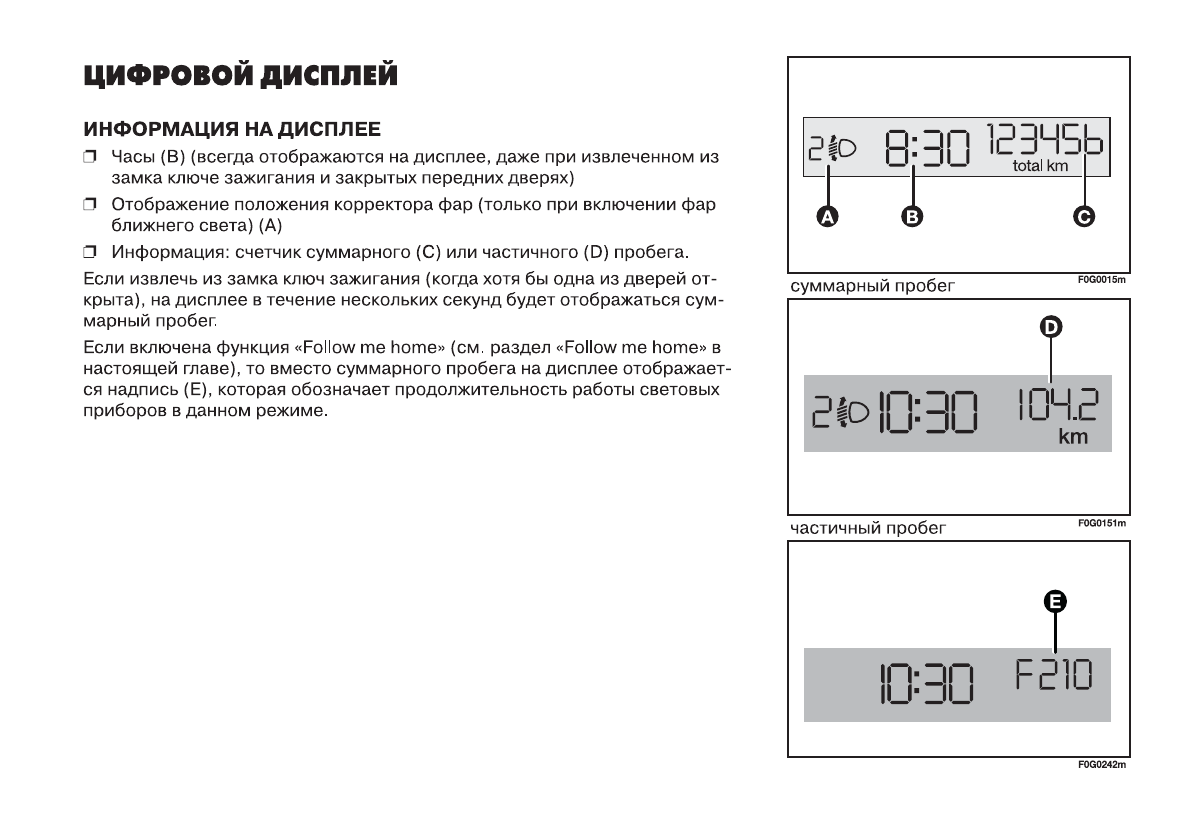 ЦИФРОВОЙ ДИСПЛЕЙ

ИНФОРМАЦИЯ НА ДИСПЛЕЕ

❒ Часы (B) (всегда отображаются на дисплее, даже при извлеченном из замка ключе зажигания и закрытых передних дверях)

❒ Отображение положения корректора фар (только при включении фар ближнего света) (A)

❒ Информация: счетчик суммарного (C) или частичного (D) пробега.

Если извлечь из замка ключ зажигания (когда хотя бы одна из дверей открыта), на дисплее в течение нескольких секунд будет отображаться суммарный пробег.

Если включена функция «Follow me home» (см. раздел «Follow me home» в настоящей главе), то вместо суммарного пробега на дисплее отображается надпись (E), которая обозначает продолжительность работы световых приборов в данном режиме.

2 8:30 123456 total km

A B C

суммарный пробег

F0G0015m

D

2 10:30 104.2 km

частичный пробег

F0G0151m

E

10:30 F210

F0G0242m